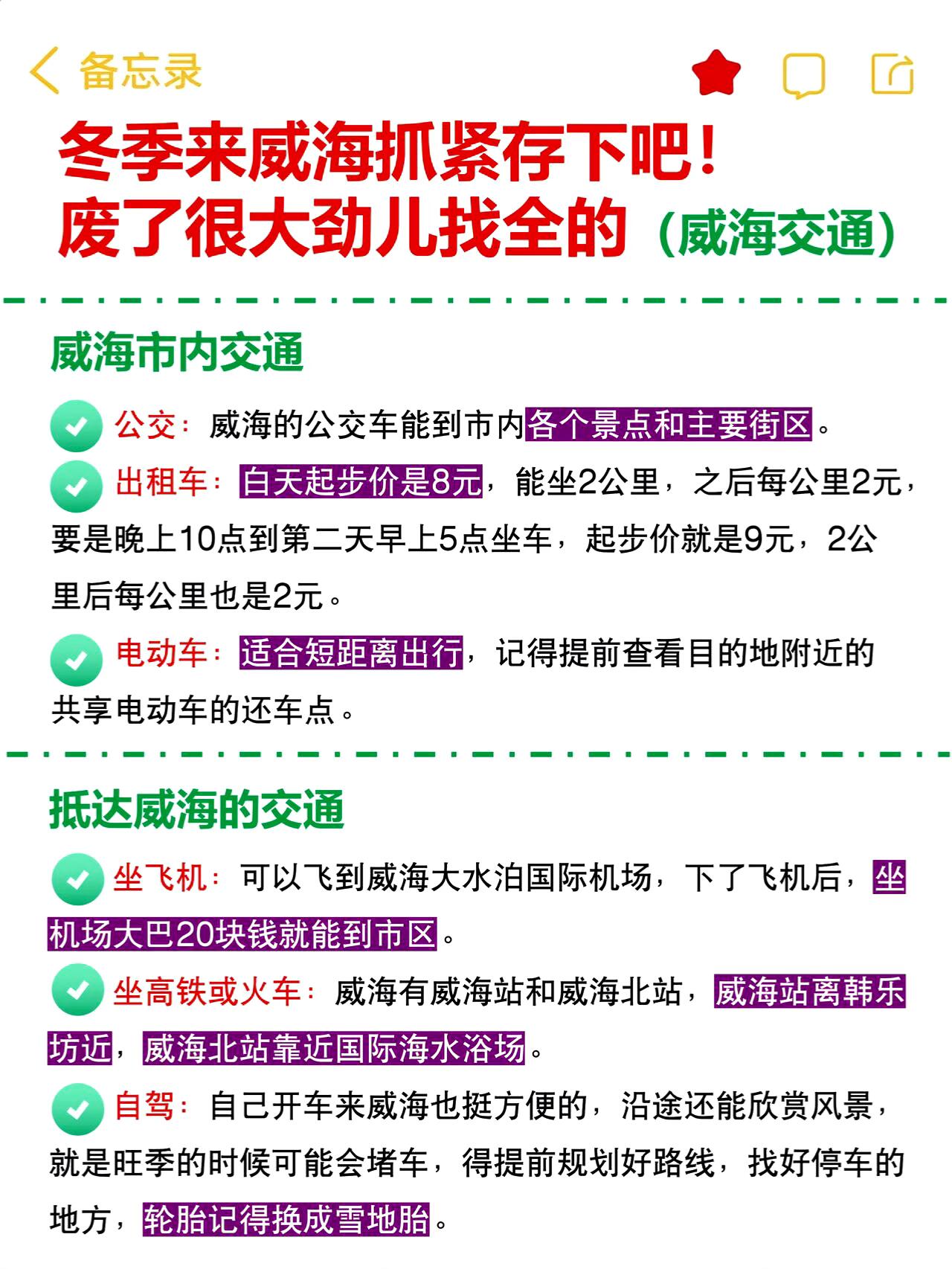 备忘录

冬季来威海抓紧存下吧！
废了很大劲儿找全的（威海交通）

威海市内交通

公交：威海的公交车能到市内各个景点和主要街区。

出租车：白天起步价是8元，能坐2公里，之后每公里2元，要是晚上10点到第二天早上5点坐车，起步价就是9元，2公里后每公里也是2元。

电动车：适合短距离出行，记得提前查看目的地附近的共享电动车的还车点。

抵达威海的交通

坐飞机：可以飞到威海大水泊国际机场，下了飞机后，坐机场大巴20块钱就能到市区。

坐高铁或火车：威海有威海站和威海北站，威海站离韩乐坊近，威海北站靠近国际海水浴场。

自驾：自己开车来威海也挺方便的，沿途还能欣赏风景，就是旺季的时候可能会堵车，得提前规划好路线，找好停车的地方，轮胎记得换成雪地胎。